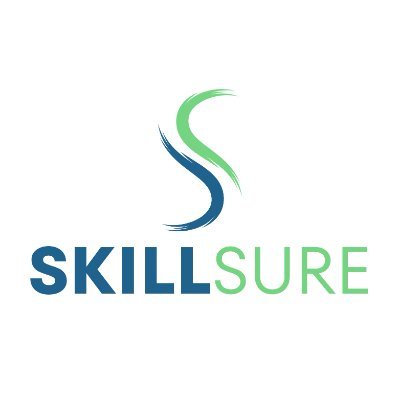 SKILLSURE